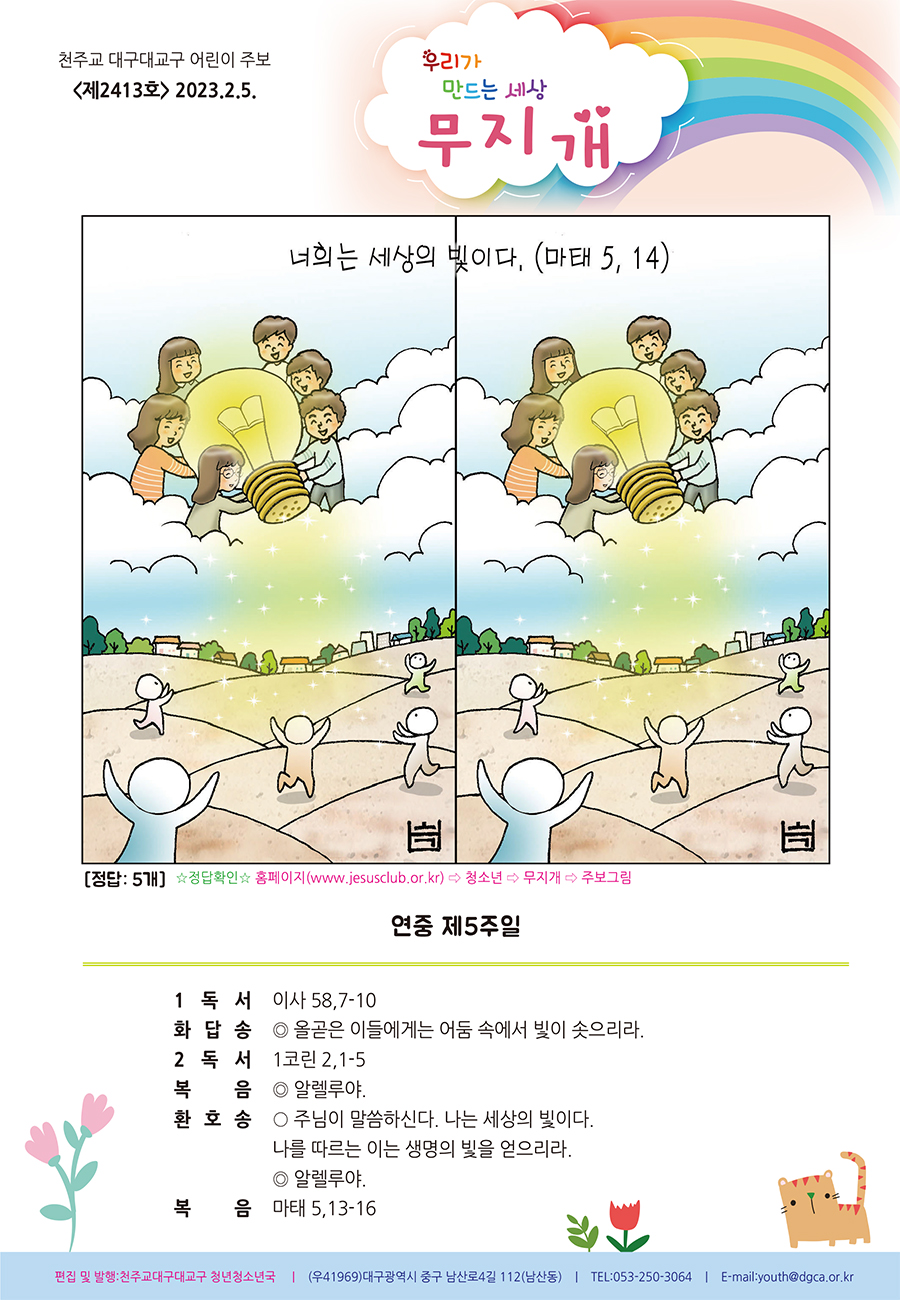 천주교 대구대교구 어린이 주보
<제2413호> 2023.2.5.

우리가
만드는 세상
무지개

너희는 세상의 빛이다. (마태 5, 14)

[정답: 5개] ☆정답확인☆ 홈페이지(www.jesusclub.or.kr) ⇨ 청소년 ⇨ 무지개 ⇨ 주보그림

연중 제5주일

1 독 서 이사 58,7-10
화 답 송 ◎ 올곧은 이들에게는 어둠 속에서 빛이 솟으리라.
2 독 서 1코린 2,1-5
복 음 ◎ 알렐루야.
환 호 송 ○ 주님이 말씀하신다. 나는 세상의 빛이다.
나를 따르는 이는 생명의 빛을 얻으리라.
◎ 알렐루야.
복 음 마태 5,13-16

편집 및 발행:천주교대구대교구 청년청소년국 | (우41969)대구광역시 중구 남산로4길 112(남산동) | TEL:053-250-3064 | E-mail:youth@dgca.or.kr